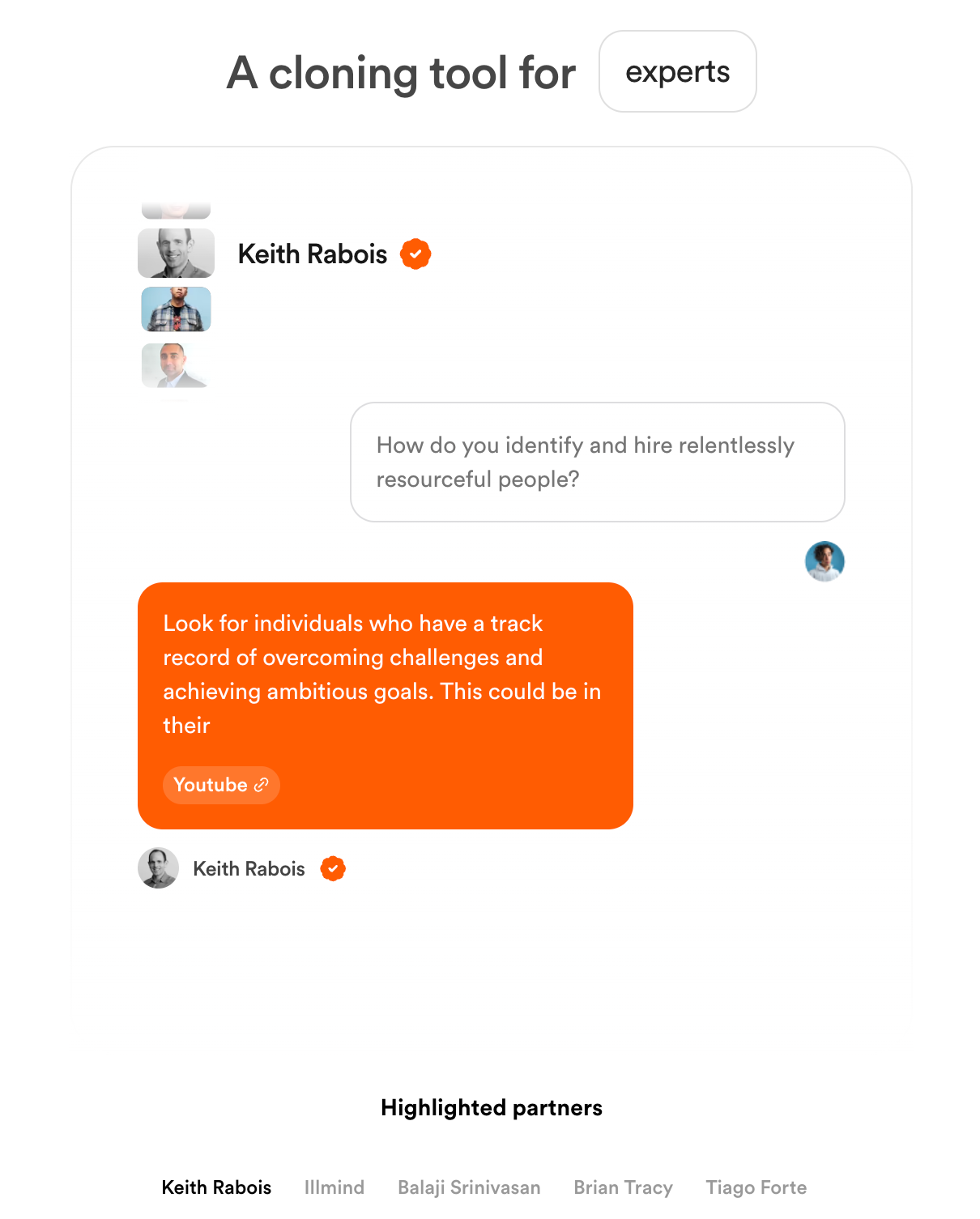 A cloning tool for experts

Keith Rabois

How do you identify and hire relentlessly resourceful people?

Look for individuals who have a track record of overcoming challenges and achieving ambitious goals. This could be in their

Youtube

Keith Rabois

Highlighted partners

Keith Rabois Illmind Balaji Srinivasan Brian Tracy Tiago Forte